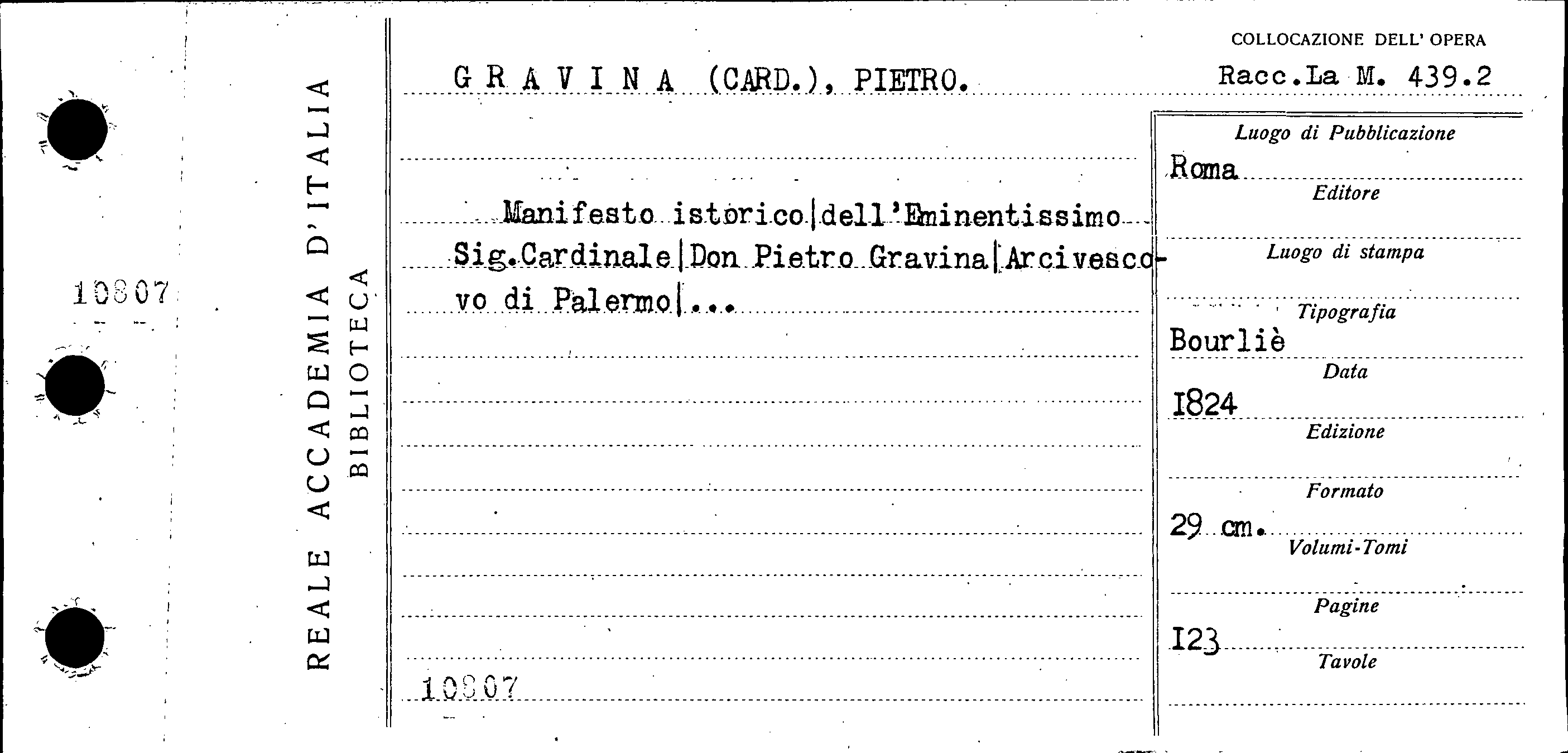 10807

REALE ACCADEMIA D'ITALIA
BIBLIOTECA

GRAVINA (CARD.), PIETRO.

Manifesto istorico|dell'Eminentissimo Sig.Cardinale|Don Pietro Gravina|Arcivescovo di Palermo|...

10807

COLLOCAZIONE DELL' OPERA
Racc.La M. 439.2

Luogo di Pubblicazione
Roma
Editore
Luogo di stampa
Tipografia
Bourliè
Data
I824
Edizione
Formato
29 cm.
Volumi-Tomi
Pagine
I23
Tavole